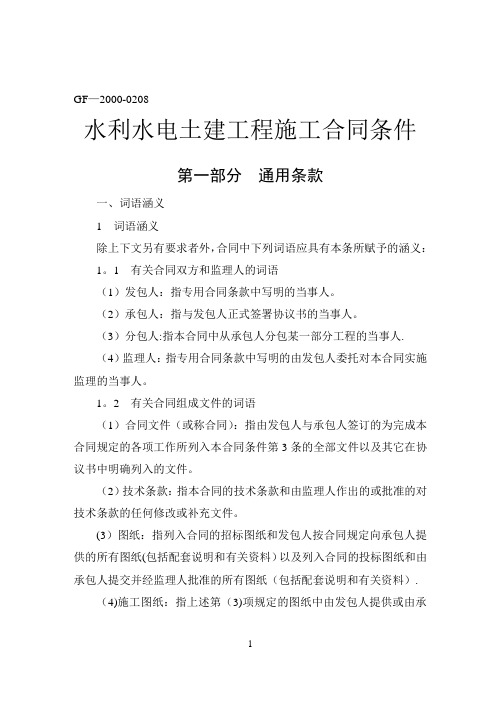 GF—2000-0208

水利水电土建工程施工合同条件

第一部分　通用条款

一、词语涵义

1　词语涵义

除上下文另有要求者外，合同中下列词语应具有本条所赋予的涵义：

1。1　有关合同双方和监理人的词语

（1）发包人：指专用合同条款中写明的当事人。

（2）承包人：指与发包人正式签署协议书的当事人。

（3）分包人:指本合同中从承包人分包某一部分工程的当事人.

（4）监理人：指专用合同条款中写明的由发包人委托对本合同实施监理的当事人。

1。2　有关合同组成文件的词语

（1）合同文件（或称合同）：指由发包人与承包人签订的为完成本合同规定的各项工作所列入本合同条件第 3 条的全部文件以及其它在协议书中明确列入的文件。

（2）技术条款：指本合同的技术条款和由监理人作出的或批准的对技术条款的任何修改或补充文件。

(3）图纸：指列入合同的招标图纸和发包人按合同规定向承包人提供的所有图纸(包括配套说明和有关资料）以及列入合同的投标图纸和由承包人提交并经监理人批准的所有图纸（包括配套说明和有关资料）.

(4)施工图纸：指上述第（3)项规定的图纸中由发包人提供或由承

1